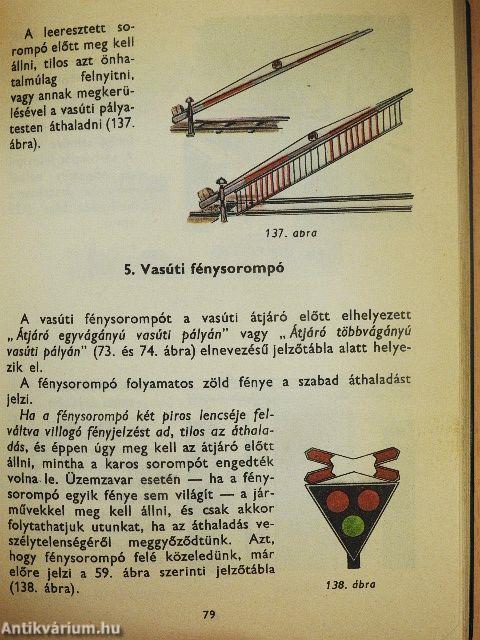 A leeresztett sorompó előtt meg kell állni, tilos azt önhatalmúlag felnyitni, vagy annak megkerülésével a vasúti pályatesten áthaladni (137. ábra).

137. ábra

5. Vasúti fénysorompó

A vasúti fénysorompót a vasúti átjáró előtt elhelyezett „Átjáró egyvágányú vasúti pályán" vagy „Átjáró többvágányú vasúti pályán" (73. és 74. ábra) elnevezésű jelzőtábla alatt helyezik el.

A fénysorompó folyamatos zöld fénye a szabad áthaladást jelzi.

Ha a fénysorompó két piros lencséje felváltva villogó fényjelzést ad, tilos az áthaladás, és éppen úgy meg kell az átjáró előtt állni, mintha a karos sorompót engedték volna le. Üzemzavar esetén — ha a fénysorompó egyik fénye sem világít — a járművekkel meg kell állni, és csak akkor folytathatjuk utunkat, ha az áthaladás veszélytelenségéről meggyőződtünk. Azt, hogy fénysorompó felé közeledünk, már előre jelzi a 59. ábra szerinti jelzőtábla (138. ábra).

138. ábra

79

Antikvárium.hu